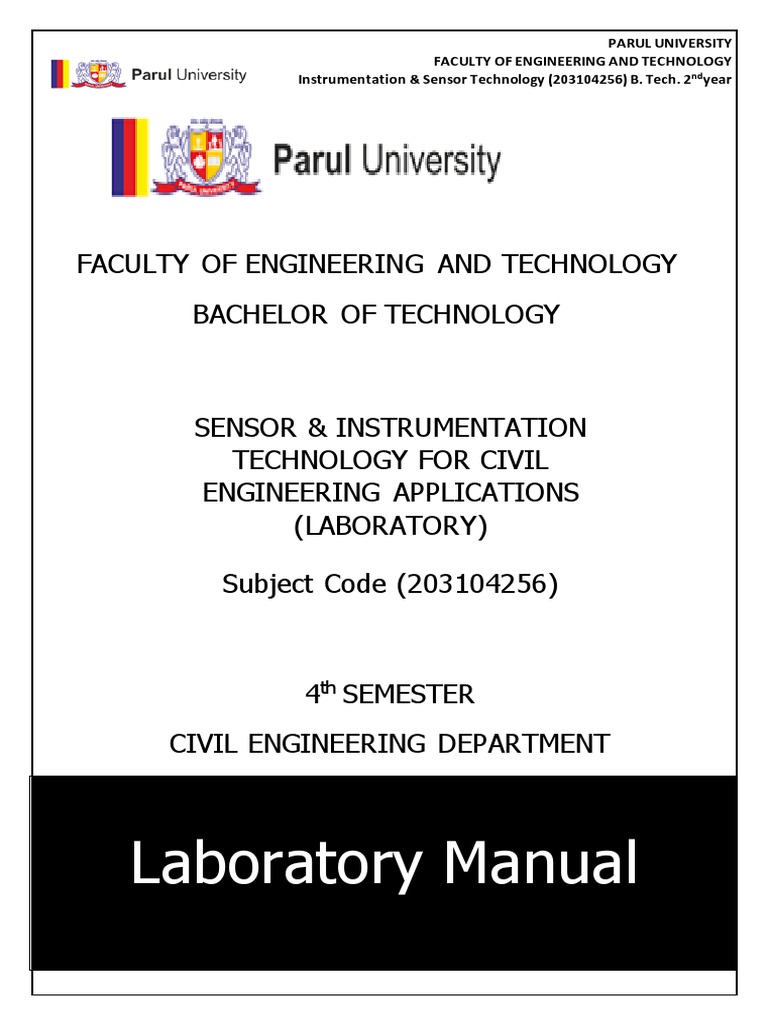 Parul University

PARUL UNIVERSITY
FACULTY OF ENGINEERING AND TECHNOLOGY
Instrumentation & Sensor Technology (203104256) B. Tech. 2$^{nd}$year

Parul University

FACULTY OF ENGINEERING AND TECHNOLOGY

BACHELOR OF TECHNOLOGY

SENSOR & INSTRUMENTATION TECHNOLOGY FOR CIVIL ENGINEERING APPLICATIONS (LABORATORY)

Subject Code (203104256)

4$^{th}$ SEMESTER

CIVIL ENGINEERING DEPARTMENT

Laboratory Manual